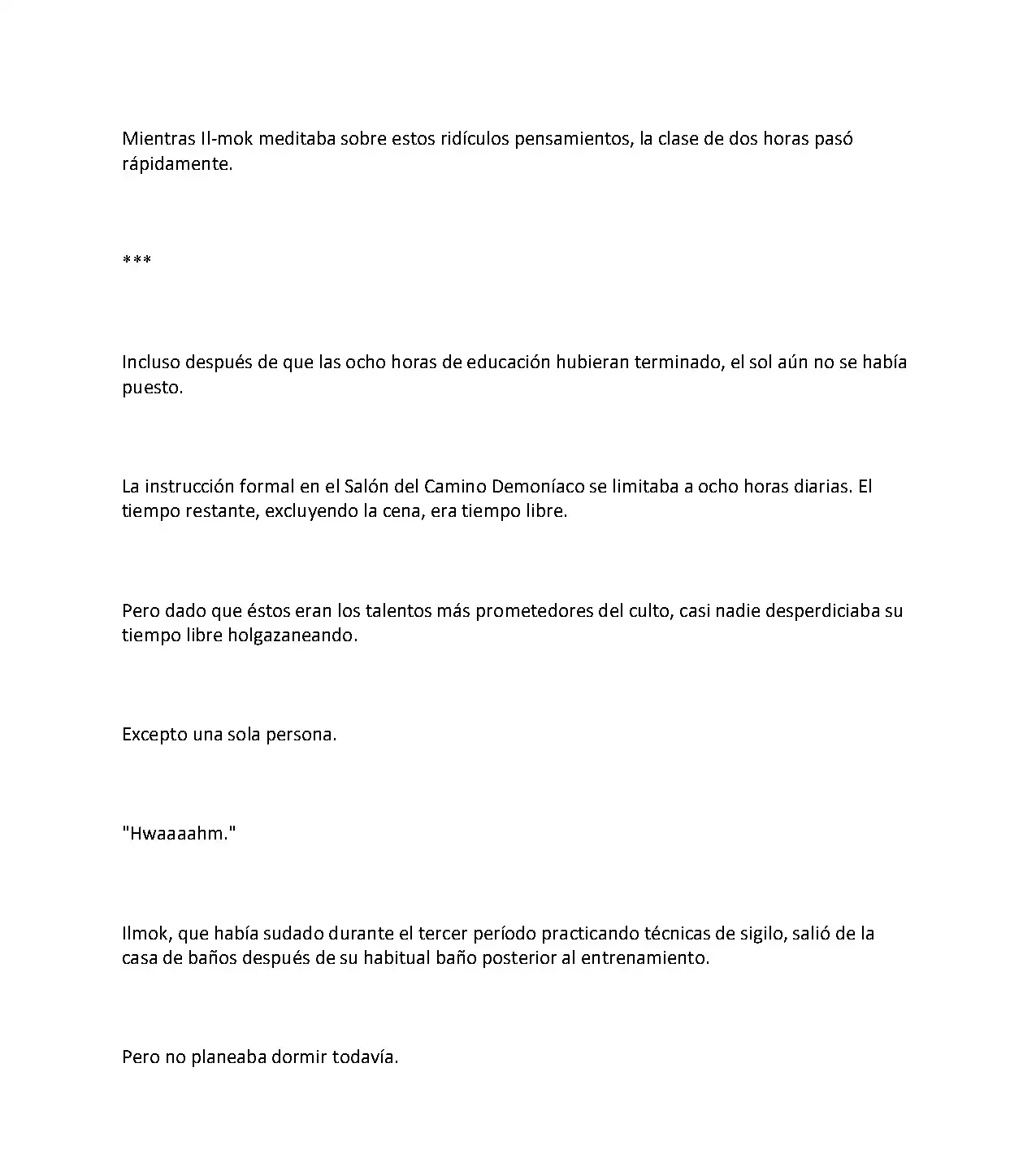 Mientras Il-mok meditaba sobre estos ridículos pensamientos, la clase de dos horas pasó rápidamente.

***

Incluso después de que las ocho horas de educación hubieran terminado, el sol aún no se había puesto.

La instrucción formal en el Salón del Camino Demoníaco se limitaba a ocho horas diarias. El tiempo restante, excluyendo la cena, era tiempo libre.

Pero dado que éstos eran los talentos más prometedores del culto, casi nadie desperdiciaba su tiempo libre holgazaneando.

Excepto una sola persona.

"Hwaaaahm."

Ilmok, que había sudado durante el tercer período practicando técnicas de sigilo, salió de la casa de baños después de su habitual baño posterior al entrenamiento.

Pero no planeaba dormir todavía.